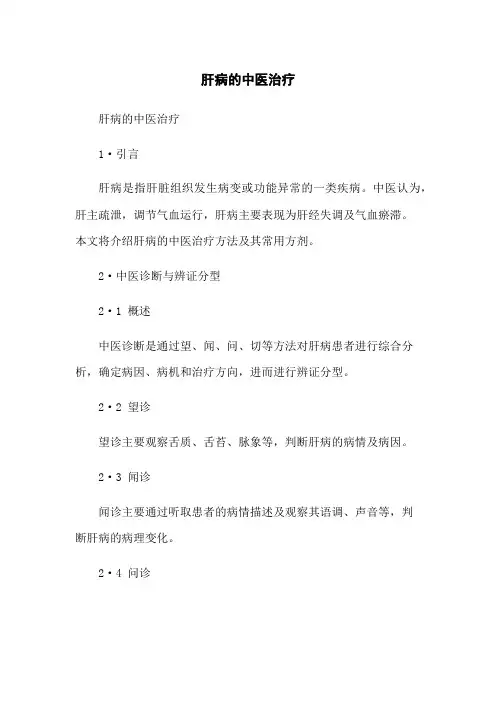 肝病的中医治疗

肝病的中医治疗

1·引言

肝病是指肝脏组织发生病变或功能异常的一类疾病。中医认为，肝主疏泄，调节气血运行，肝病主要表现为肝经失调及气血瘀滞。本文将介绍肝病的中医治疗方法及其常用方剂。

2·中医诊断与辨证分型

2·1 概述

中医诊断是通过望、闻、问、切等方法对肝病患者进行综合分析，确定病因、病机和治疗方向，进而进行辨证分型。

2·2 望诊

望诊主要观察舌质、舌苔、脉象等，判断肝病的病情及病因。

2·3 闻诊

闻诊主要通过听取患者的病情描述及观察其语调、声音等，判断肝病的病理变化。

2·4 问诊